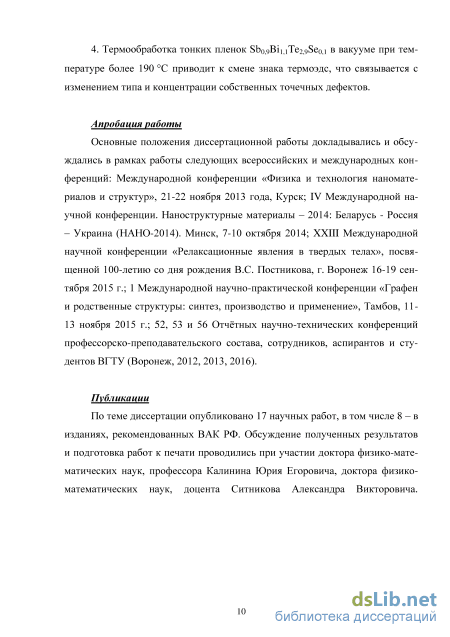 4. Термообработка тонких пленок $Sb_{0,9}Bi_{1,1}Te_{2,9}Se_{0,1}$ в вакууме при температуре более 190 °С приводит к смене знака термоэдс, что связывается с изменением типа и концентрации собственных точечных дефектов.

Апробация работы

Основные положения диссертационной работы докладывались и обсуждались в рамках работы следующих всероссийских и международных конференций: Международной конференции «Физика и технология наноматериалов и структур», 21-22 ноября 2013 года, Курск; IV Международной научной конференции. Наноструктурные материалы – 2014: Беларусь - Россия – Украина (НАНО-2014). Минск, 7-10 октября 2014; XXIII Международной научной конференции «Релаксационные явления в твердых телах», посвященной 100-летию со дня рождения В.С. Постникова, г. Воронеж 16-19 сентября 2015 г.; 1 Международной научно-практической конференции «Графен и родственные структуры: синтез, производство и применение», Тамбов, 11-13 ноября 2015 г.; 52, 53 и 56 Отчётных научно-технических конференций профессорско-преподавательского состава, сотрудников, аспирантов и студентов ВГТУ (Воронеж, 2012, 2013, 2016).

Публикации

По теме диссертации опубликовано 17 научных работ, в том числе 8 – в изданиях, рекомендованных ВАК РФ. Обсуждение полученных результатов и подготовка работ к печати проводились при участии доктора физико-математических наук, профессора Калинина Юрия Егоровича, доктора физико-математических наук, доцента Ситникова Александра Викторовича.

10

dsLib.net
библиотека диссертаций